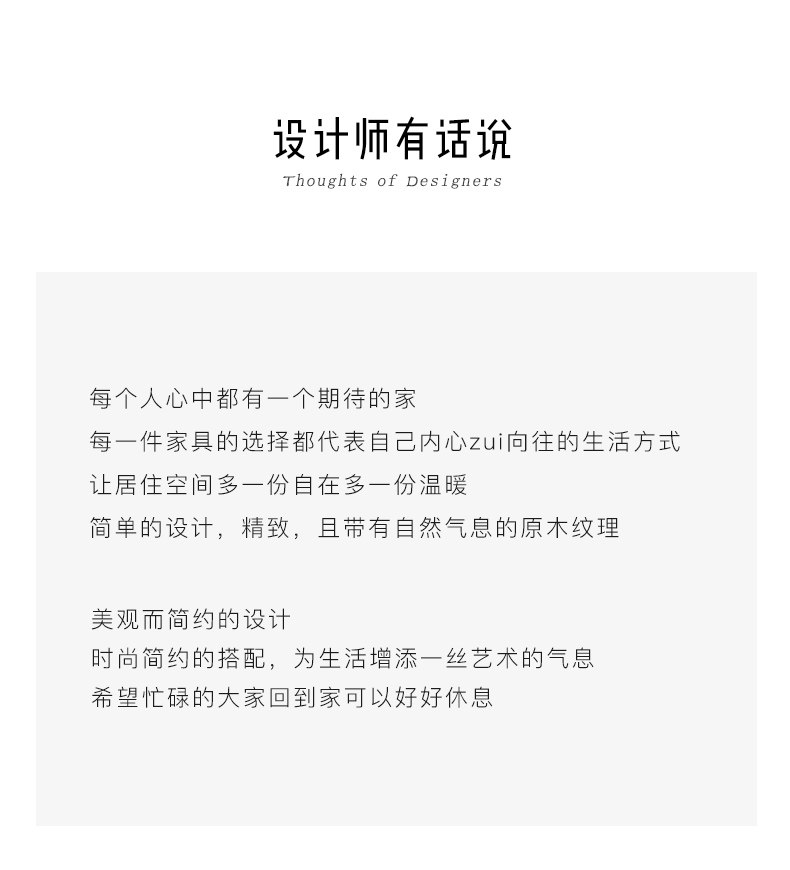 设计师有话说
Thoughts of Designers

每个人心中都有一个期待的家
每一件家具的选择都代表自己内心zui向往的生活方式
让居住空间多一份自在多一份温暖
简单的设计，精致，且带有自然气息的原木纹理

美观而简约的设计
时尚简约的搭配，为生活增添一丝艺术的气息
希望忙碌的大家回到家可以好好休息